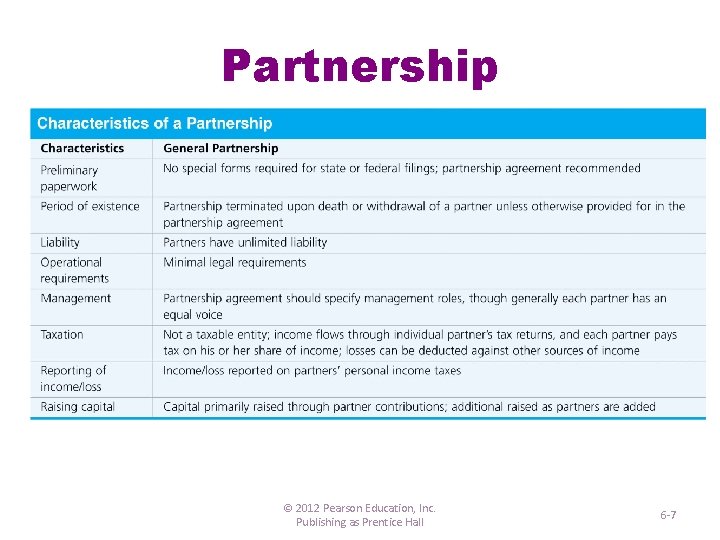 Partnership

Characteristics of a Partnership

| Characteristics | General Partnership |
|---|---|
| Preliminary paperwork | No special forms required for state or federal filings; partnership agreement recommended |
| Period of existence | Partnership terminated upon death or withdrawal of a partner unless otherwise provided for in the partnership agreement |
| Liability | Partners have unlimited liability |
| Operational requirements | Minimal legal requirements |
| Management | Partnership agreement should specify management roles, though generally each partner has an equal voice |
| Taxation | Not a taxable entity; income flows through individual partner's tax returns, and each partner pays tax on his or her share of income; losses can be deducted against other sources of income |
| Reporting of income/loss | Income/loss reported on partners' personal income taxes |
| Raising capital | Capital primarily raised through partner contributions; additional raised as partners are added |

© 2012 Pearson Education, Inc.
Publishing as Prentice Hall

6-7